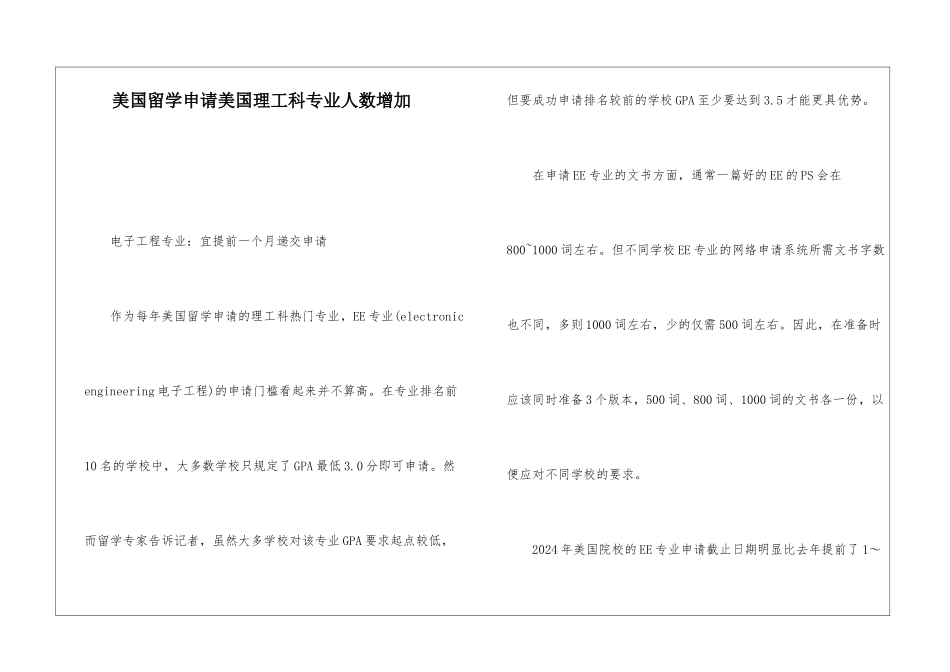 美国留学申请美国理工科专业人数增加

电子工程专业：宜提前一个月递交申请

作为每年美国留学申请的理工科热门专业，EE专业(electronic engineering电子工程)的申请门槛看起来并不算高。在专业排名前10名的学校中，大多数学校只规定了GPA最低3.0分即可申请。然而留学专家告诉记者，虽然大多学校对该专业GPA要求起点较低，但要成功申请排名较前的学校GPA至少要达到3.5才能更具优势。

在申请EE专业的文书方面，通常一篇好的EE的PS会在800~1000词左右。但不同学校EE专业的网络申请系统所需文书字数也不同，多则1000词左右，少的仅需500词左右。因此，在准备时应该同时准备3个版本，500词、800词、1000词的文书各一份，以便应对不同学校的要求。

2024年美国院校的EE专业申请截止日期明显比去年提前了1～